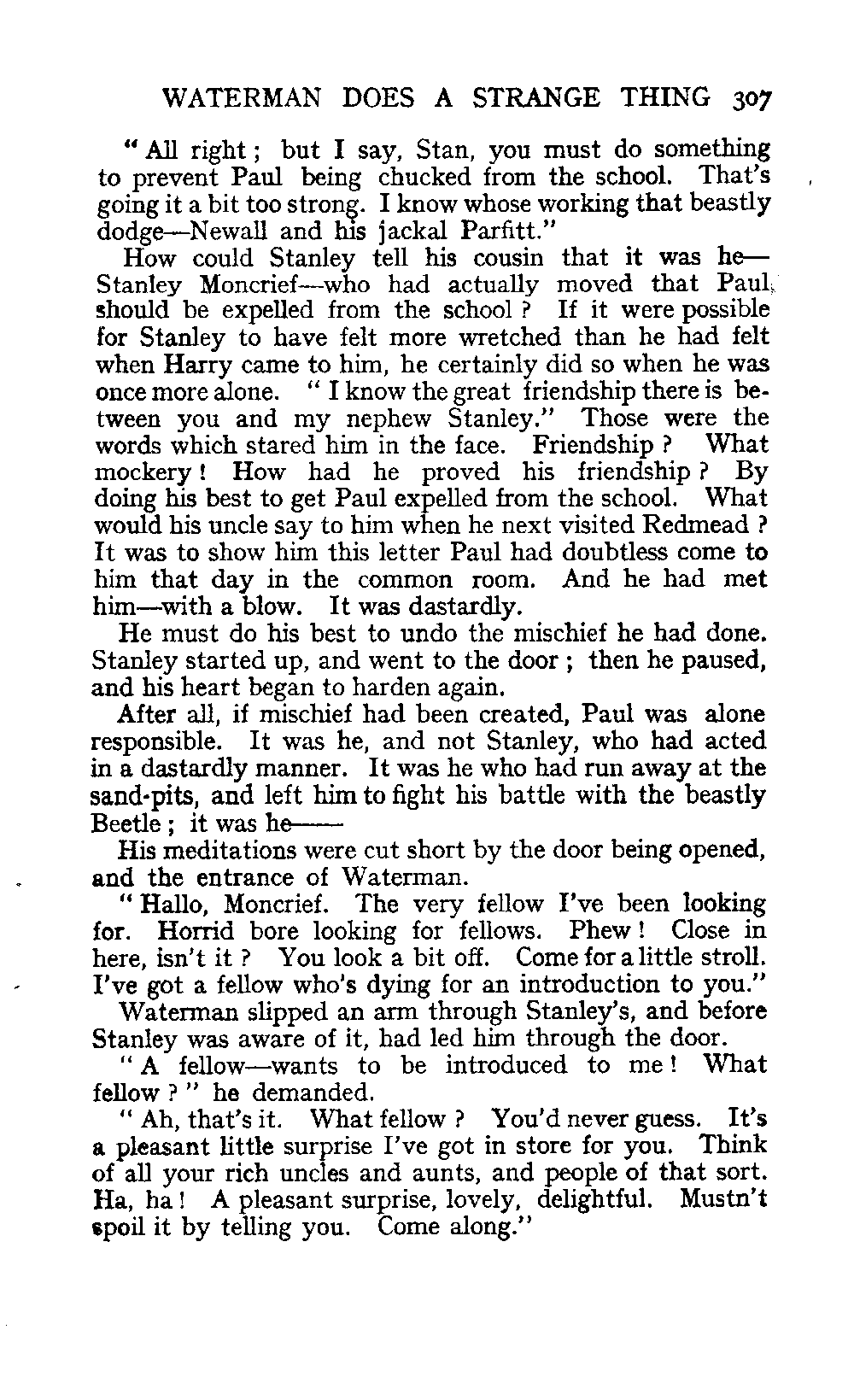 WATERMAN DOES A STRANGE THING 307

"All right; but I say, Stan, you must do something to prevent Paul being chucked from the school. That's going it a bit too strong. I know whose working that beastly dodge—Newall and his jackal Parfitt."

How could Stanley tell his cousin that it was he—Stanley Moncrief—who had actually moved that Paul should be expelled from the school? If it were possible for Stanley to have felt more wretched than he had felt when Harry came to him, he certainly did so when he was once more alone. "I know the great friendship there is between you and my nephew Stanley." Those were the words which stared him in the face. Friendship? What mockery! How had he proved his friendship? By doing his best to get Paul expelled from the school. What would his uncle say to him when he next visited Redmead? It was to show him this letter Paul had doubtless come to him that day in the common room. And he had met him—with a blow. It was dastardly.

He must do his best to undo the mischief he had done. Stanley started up, and went to the door; then he paused, and his heart began to harden again.

After all, if mischief had been created, Paul was alone responsible. It was he, and not Stanley, who had acted in a dastardly manner. It was he who had run away at the sand-pits, and left him to fight his battle with the beastly Beetle; it was he——

His meditations were cut short by the door being opened, and the entrance of Waterman.

"Hallo, Moncrief. The very fellow I've been looking for. Horrid bore looking for fellows. Phew! Close in here, isn't it? You look a bit off. Come for a little stroll. I've got a fellow who's dying for an introduction to you."

Waterman slipped an arm through Stanley's, and before Stanley was aware of it, had led him through the door.

"A fellow—wants to be introduced to me! What fellow?" he demanded.

"Ah, that's it. What fellow? You'd never guess. It's a pleasant little surprise I've got in store for you. Think of all your rich uncles and aunts, and people of that sort. Ha, ha! A pleasant surprise, lovely, delightful. Mustn't spoil it by telling you. Come along."